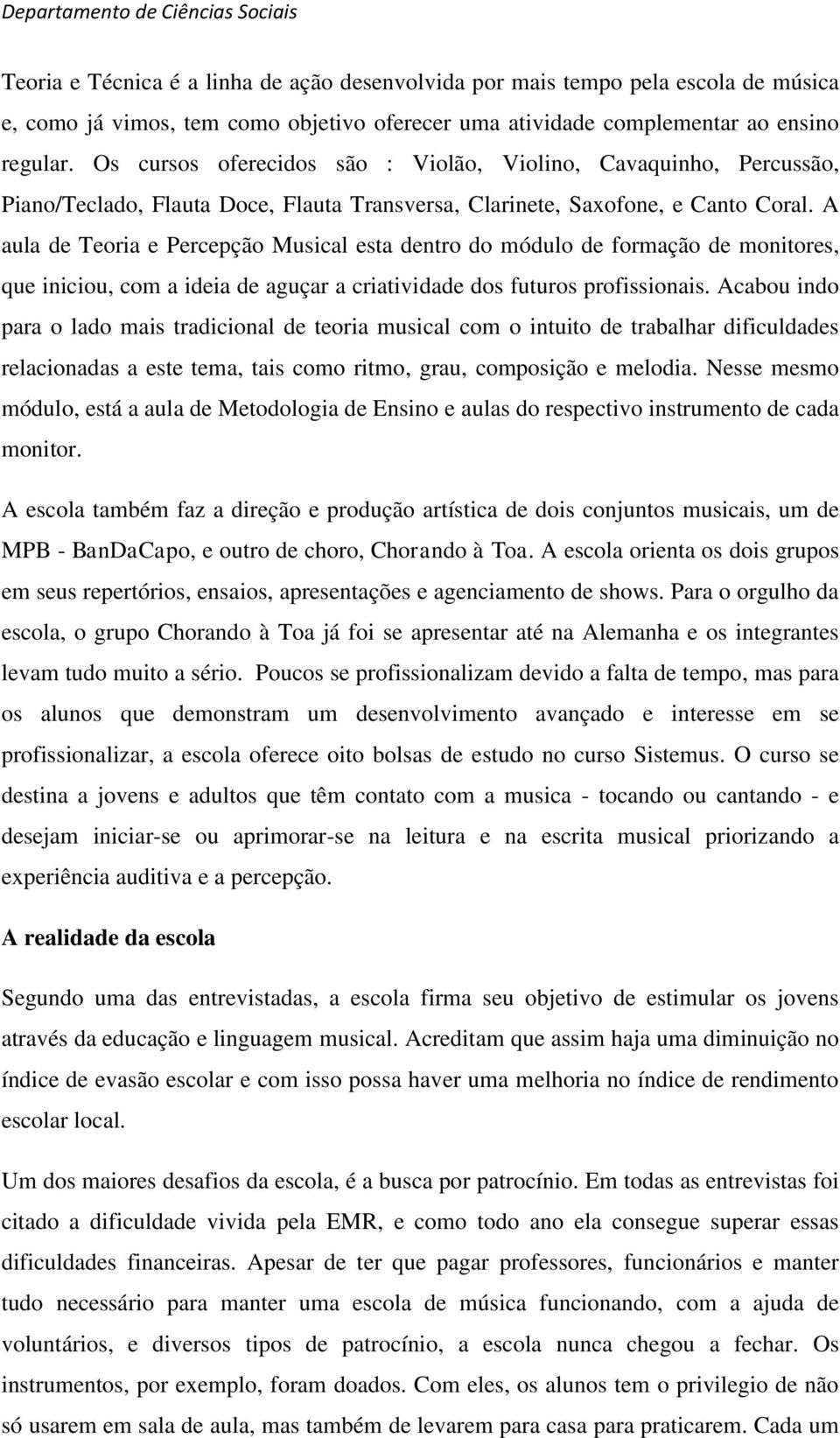 Departamento de Ciências Sociais

Teoria e Técnica é a linha de ação desenvolvida por mais tempo pela escola de música e, como já vimos, tem como objetivo oferecer uma atividade complementar ao ensino regular. Os cursos oferecidos são : Violão, Violino, Cavaquinho, Percussão, Piano/Teclado, Flauta Doce, Flauta Transversa, Clarinete, Saxofone, e Canto Coral. A aula de Teoria e Percepção Musical esta dentro do módulo de formação de monitores, que iniciou, com a ideia de aguçar a criatividade dos futuros profissionais. Acabou indo para o lado mais tradicional de teoria musical com o intuito de trabalhar dificuldades relacionadas a este tema, tais como ritmo, grau, composição e melodia. Nesse mesmo módulo, está a aula de Metodologia de Ensino e aulas do respectivo instrumento de cada monitor.

A escola também faz a direção e produção artística de dois conjuntos musicais, um de MPB - BanDaCapo, e outro de choro, Chorando à Toa. A escola orienta os dois grupos em seus repertórios, ensaios, apresentações e agenciamento de shows. Para o orgulho da escola, o grupo Chorando à Toa já foi se apresentar até na Alemanha e os integrantes levam tudo muito a sério. Poucos se profissionalizam devido a falta de tempo, mas para os alunos que demonstram um desenvolvimento avançado e interesse em se profissionalizar, a escola oferece oito bolsas de estudo no curso Sistemus. O curso se destina a jovens e adultos que têm contato com a musica - tocando ou cantando - e desejam iniciar-se ou aprimorar-se na leitura e na escrita musical priorizando a experiência auditiva e a percepção.

A realidade da escola

Segundo uma das entrevistadas, a escola firma seu objetivo de estimular os jovens através da educação e linguagem musical. Acreditam que assim haja uma diminuição no índice de evasão escolar e com isso possa haver uma melhoria no índice de rendimento escolar local.

Um dos maiores desafios da escola, é a busca por patrocínio. Em todas as entrevistas foi citado a dificuldade vivida pela EMR, e como todo ano ela consegue superar essas dificuldades financeiras. Apesar de ter que pagar professores, funcionários e manter tudo necessário para manter uma escola de música funcionando, com a ajuda de voluntários, e diversos tipos de patrocínio, a escola nunca chegou a fechar. Os instrumentos, por exemplo, foram doados. Com eles, os alunos tem o privilegio de não só usarem em sala de aula, mas também de levarem para casa para praticarem. Cada um